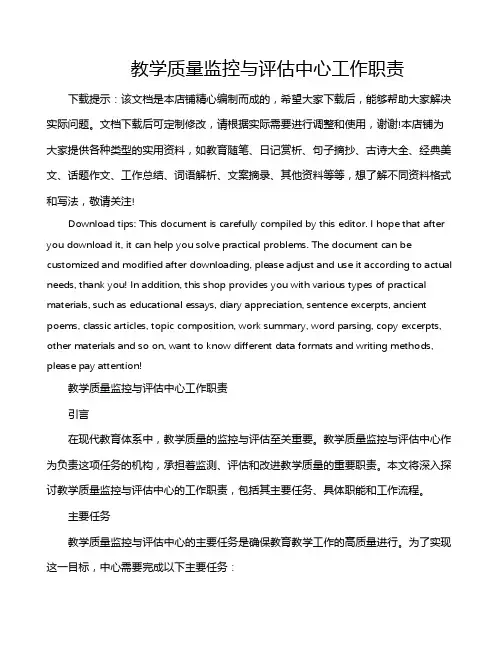 教学质量监控与评估中心工作职责

下载提示：该文档是本店铺精心编制而成的，希望大家下载后，能够帮助大家解决实际问题。文档下载后可定制修改，请根据实际需要进行调整和使用，谢谢!本店铺为大家提供各种类型的实用资料，如教育随笔、日记赏析、句子摘抄、古诗大全、经典美文、话题作文、工作总结、词语解析、文案摘录、其他资料等等，想了解不同资料格式和写法，敬请关注!

Download tips: This document is carefully compiled by this editor. I hope that after you download it, it can help you solve practical problems. The document can be customized and modified after downloading, please adjust and use it according to actual needs, thank you! In addition, this shop provides you with various types of practical materials, such as educational essays, diary appreciation, sentence excerpts, ancient poems, classic articles, topic composition, work summary, word parsing, copy excerpts, other materials and so on, want to know different data formats and writing methods, please pay attention!

教学质量监控与评估中心工作职责

引言

在现代教育体系中，教学质量的监控与评估至关重要。教学质量监控与评估中心作为负责这项任务的机构，承担着监测、评估和改进教学质量的重要职责。本文将深入探讨教学质量监控与评估中心的工作职责，包括其主要任务、具体职能和工作流程。

主要任务

教学质量监控与评估中心的主要任务是确保教育教学工作的高质量进行。为了实现这一目标，中心需要完成以下主要任务：